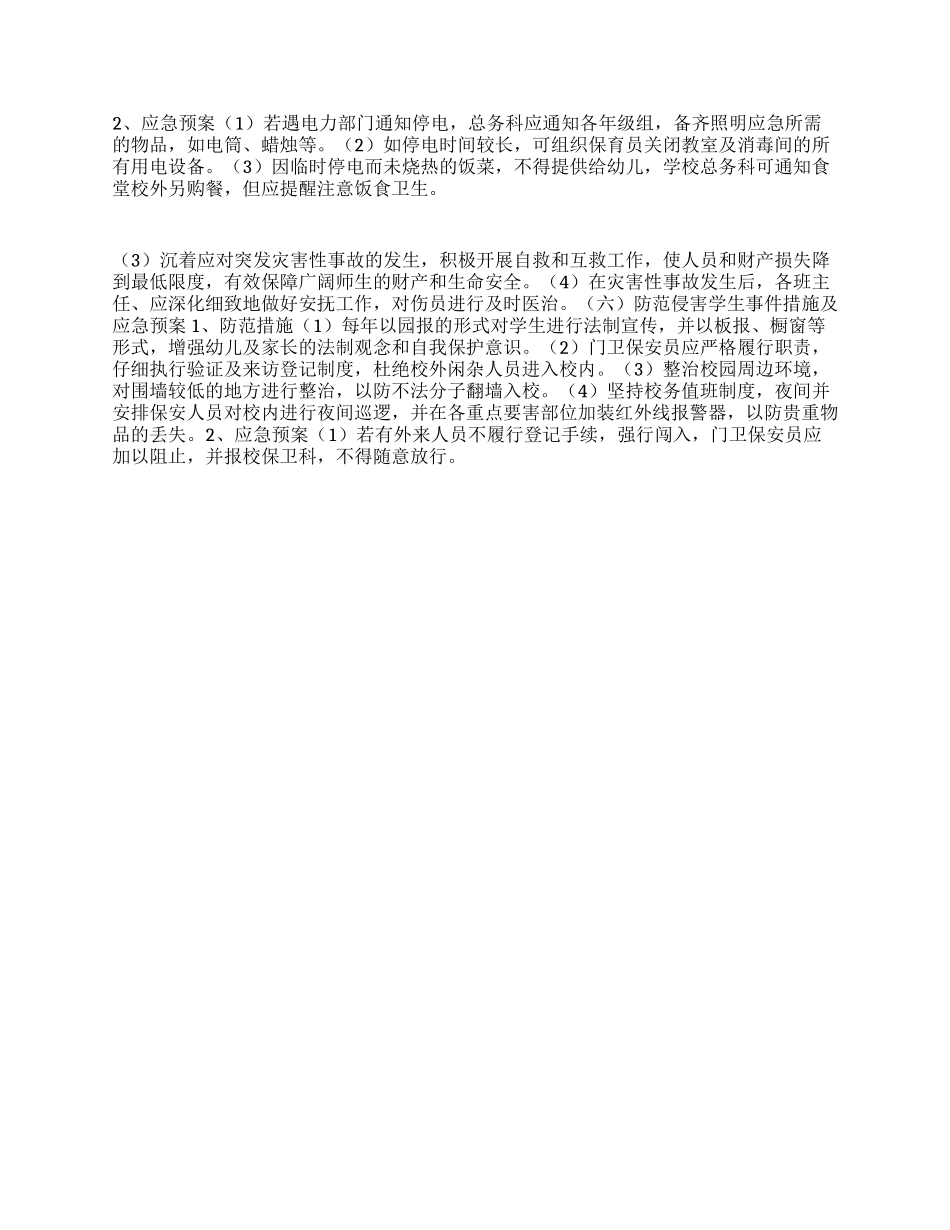 2、应急预案（1）若遇电力部门通知停电，总务科应通知各年级组，备齐照明应急所需的物品，如电筒、蜡烛等。（2）如停电时间较长，可组织保育员关闭教室及消毒间的所有用电设备。（3）因临时停电而未烧热的饭菜，不得提供给幼儿，学校总务科可通知食堂校外另购餐，但应提醒注意饭食卫生。

（3）沉着应对突发灾害性事故的发生，积极开展自救和互救工作，使人员和财产损失降到最低限度，有效保障广阔师生的财产和生命安全。（4）在灾害性事故发生后，各班主任、应深化细致地做好安抚工作，对伤员进行及时医治。（六）防范侵害学生事件措施及应急预案 1、防范措施（1）每年以园报的形式对学生进行法制宣传，并以板报、橱窗等形式，增强幼儿及家长的法制观念和自我保护意识。（2）门卫保安员应严格履行职责，仔细执行验证及来访登记制度，杜绝校外闲杂人员进入校内。（3）整治校园周边环境，对围墙较低的地方进行整治，以防不法分子翻墙入校。（4）坚持校务值班制度，夜间并安排保安人员对校内进行夜间巡逻，并在各重点要害部位加装红外线报警器，以防贵重物品的丢失。2、应急预案（1）若有外来人员不履行登记手续，强行闯入，门卫保安员应加以阻止，并报校保卫科，不得随意放行。